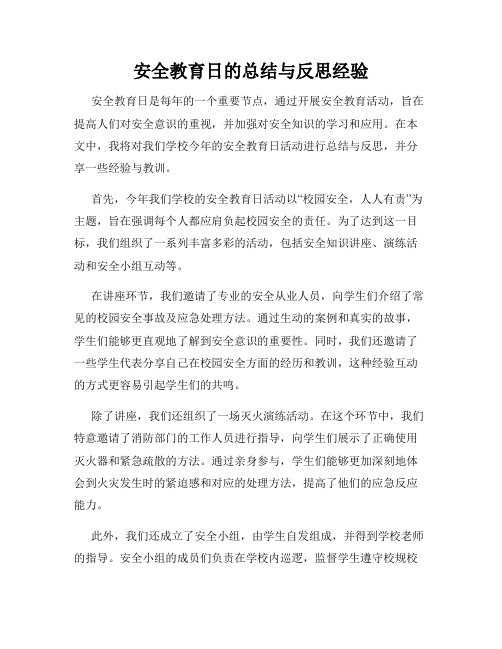 安全教育日的总结与反思经验

安全教育日是每年的一个重要节点，通过开展安全教育活动，旨在提高人们对安全意识的重视，并加强对安全知识的学习和应用。在本文中，我将对我们学校今年的安全教育日活动进行总结与反思，并分享一些经验与教训。

首先，今年我们学校的安全教育日活动以“校园安全，人人有责”为主题，旨在强调每个人都应肩负起校园安全的责任。为了达到这一目标，我们组织了一系列丰富多彩的活动，包括安全知识讲座、演练活动和安全小组互动等。

在讲座环节，我们邀请了专业的安全从业人员，向学生们介绍了常见的校园安全事故及应急处理方法。通过生动的案例和真实的故事，学生们能够更直观地了解到安全意识的重要性。同时，我们还邀请了一些学生代表分享自己在校园安全方面的经历和教训，这种经验互动的方式更容易引起学生们的共鸣。

除了讲座，我们还组织了一场灭火演练活动。在这个环节中，我们特意邀请了消防部门的工作人员进行指导，向学生们展示了正确使用灭火器和紧急疏散的方法。通过亲身参与，学生们能够更加深刻地体会到火灾发生时的紧迫感和对应的处理方法，提高了他们的应急反应能力。

此外，我们还成立了安全小组，由学生自发组成，并得到学校老师的指导。安全小组的成员们负责在学校内巡逻，监督学生遵守校规校